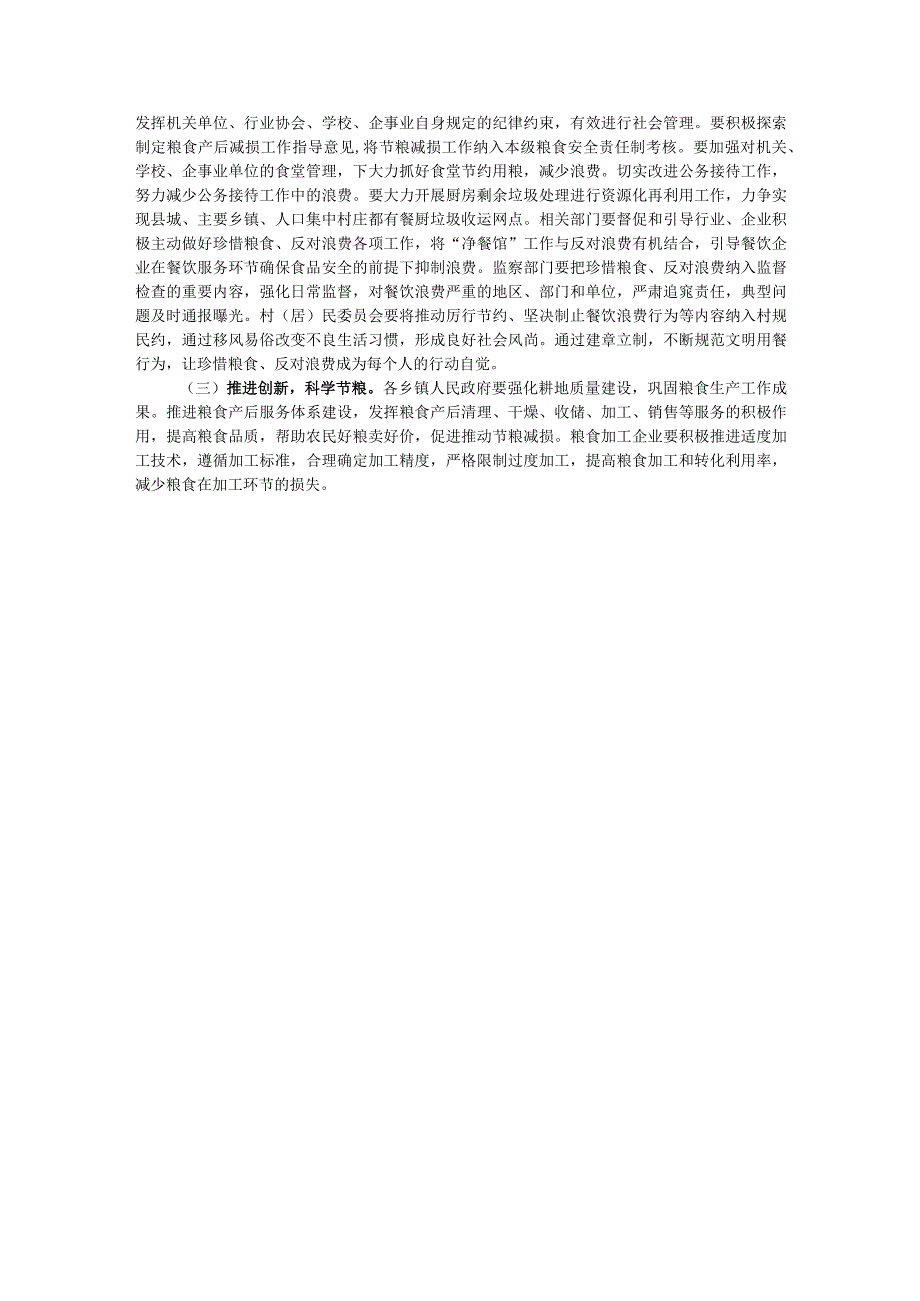 发挥机关单位、行业协会、学校、企事业自身规定的纪律约束，有效进行社会管理。要积极探索制定粮食产后减损工作指导意见，将节粮减损工作纳入本级粮食安全责任制考核。要加强对机关、学校、企事业单位的食堂管理，下大力抓好食堂节约用粮，减少浪费。切实改进公务接待工作，努力减少公务接待工作中的浪费。要大力开展厨房剩余垃圾处理进行资源化再利用工作，力争实现县城、主要乡镇、人口集中村庄都有餐厨垃圾收运网点。相关部门要督促和引导行业、企业积极主动做好珍惜粮食、反对浪费各项工作，将“净餐馆”工作与反对浪费有机结合，引导餐饮企业在餐饮服务环节确保食品安全的前提下抑制浪费。监察部门要把珍惜粮食、反对浪费纳入监督检查的重要内容，强化日常监督，对餐饮浪费严重的地区、部门和单位，严肃追究责任，典型问题及时通报曝光。村（居）民委员会要将推动厉行节约、坚决制止餐饮浪费行为等内容纳入村规民约，通过移风易俗改变不良生活习惯，形成良好社会风尚。通过建章立制，不断规范文明用餐行为，让珍惜粮食、反对浪费成为每个人的行动自觉。

（三）推进创新，科学节粮。各乡镇人民政府要强化耕地质量建设，巩固粮食生产工作成果。推进粮食产后服务体系建设，发挥粮食产后清理、干燥、收储、加工、销售等服务的积极作用，提高粮食品质，帮助农民好粮卖好价，促进推动节粮减损。粮食加工企业要积极推进适度加工技术，遵循加工标准，合理确定加工精度，严格限制过度加工，提高粮食加工和转化利用率，减少粮食在加工环节的损失。